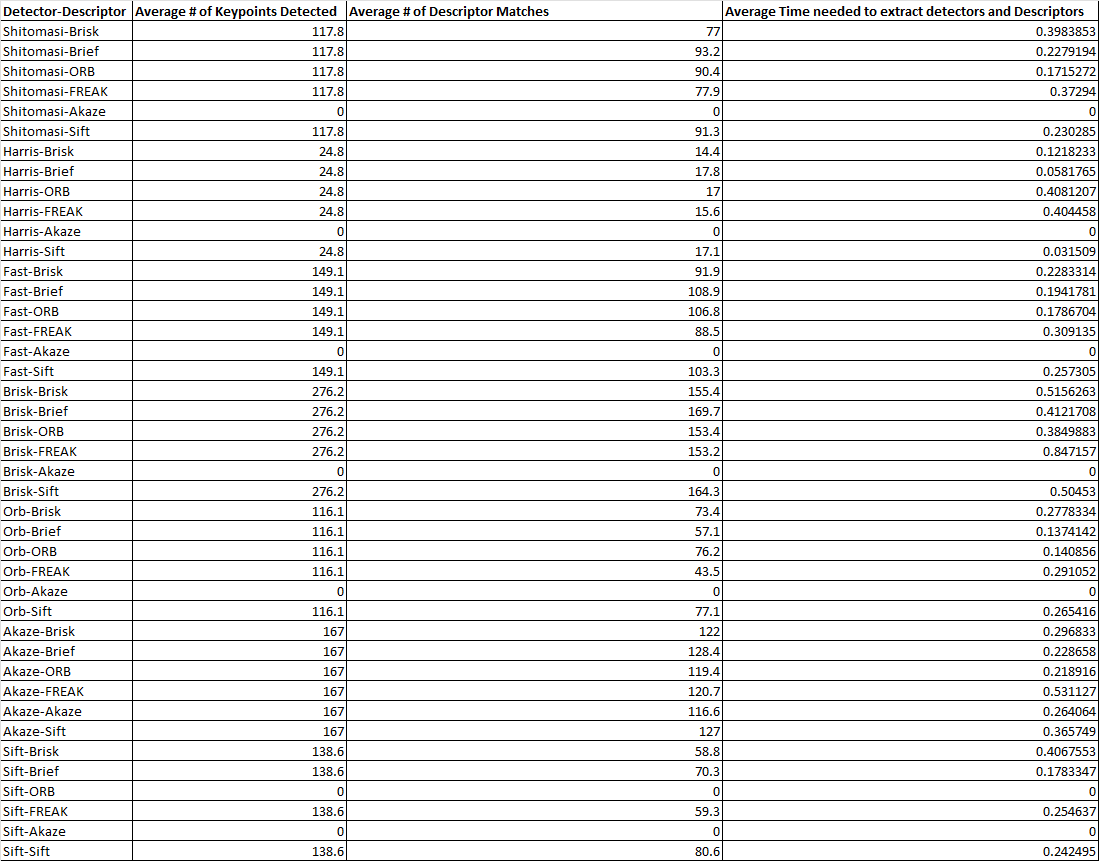 | Detector-Descriptor | Average # of Keypoints Detected | Average # of Descriptor Matches | Average Time needed to extract detectors and Descriptors |
|---|---|---|---|
| Shitomasi-Brisk | 117.8 | 77 | 0.3983853 |
| Shitomasi-Brief | 117.8 | 93.2 | 0.2279194 |
| Shitomasi-ORB | 117.8 | 90.4 | 0.1715272 |
| Shitomasi-FREAK | 117.8 | 77.9 | 0.37294 |
| Shitomasi-Akaze | 0 | 0 | 0 |
| Shitomasi-Sift | 117.8 | 91.3 | 0.230285 |
| Harris-Brisk | 24.8 | 14.4 | 0.1218233 |
| Harris-Brief | 24.8 | 17.8 | 0.0581765 |
| Harris-ORB | 24.8 | 17 | 0.4081207 |
| Harris-FREAK | 24.8 | 15.6 | 0.404458 |
| Harris-Akaze | 0 | 0 | 0 |
| Harris-Sift | 24.8 | 17.1 | 0.031509 |
| Fast-Brisk | 149.1 | 91.9 | 0.2283314 |
| Fast-Brief | 149.1 | 108.9 | 0.1941781 |
| Fast-ORB | 149.1 | 106.8 | 0.1786704 |
| Fast-FREAK | 149.1 | 88.5 | 0.309135 |
| Fast-Akaze | 0 | 0 | 0 |
| Fast-Sift | 149.1 | 103.3 | 0.257305 |
| Brisk-Brisk | 276.2 | 155.4 | 0.5156263 |
| Brisk-Brief | 276.2 | 169.7 | 0.4121708 |
| Brisk-ORB | 276.2 | 153.4 | 0.3849883 |
| Brisk-FREAK | 276.2 | 153.2 | 0.847157 |
| Brisk-Akaze | 0 | 0 | 0 |
| Brisk-Sift | 276.2 | 164.3 | 0.50453 |
| Orb-Brisk | 116.1 | 73.4 | 0.2778334 |
| Orb-Brief | 116.1 | 57.1 | 0.1374142 |
| Orb-ORB | 116.1 | 76.2 | 0.140856 |
| Orb-FREAK | 116.1 | 43.5 | 0.291052 |
| Orb-Akaze | 0 | 0 | 0 |
| Orb-Sift | 116.1 | 77.1 | 0.265416 |
| Akaze-Brisk | 167 | 122 | 0.296833 |
| Akaze-Brief | 167 | 128.4 | 0.228658 |
| Akaze-ORB | 167 | 119.4 | 0.218916 |
| Akaze-FREAK | 167 | 120.7 | 0.531127 |
| Akaze-Akaze | 167 | 116.6 | 0.264064 |
| Akaze-Sift | 167 | 127 | 0.365749 |
| Sift-Brisk | 138.6 | 58.8 | 0.4067553 |
| Sift-Brief | 138.6 | 70.3 | 0.1783347 |
| Sift-ORB | 0 | 0 | 0 |
| Sift-FREAK | 138.6 | 59.3 | 0.254637 |
| Sift-Akaze | 0 | 0 | 0 |
| Sift-Sift | 138.6 | 80.6 | 0.242495 |